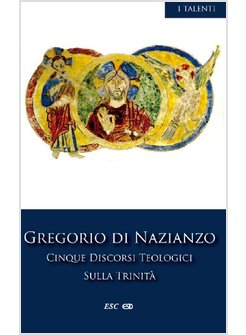 I TALENTI

GREGORIO DI NAZIANZO
CINQUE DISCORSI TEOLOGICI
SULLA TRINITÀ

ESC ESD